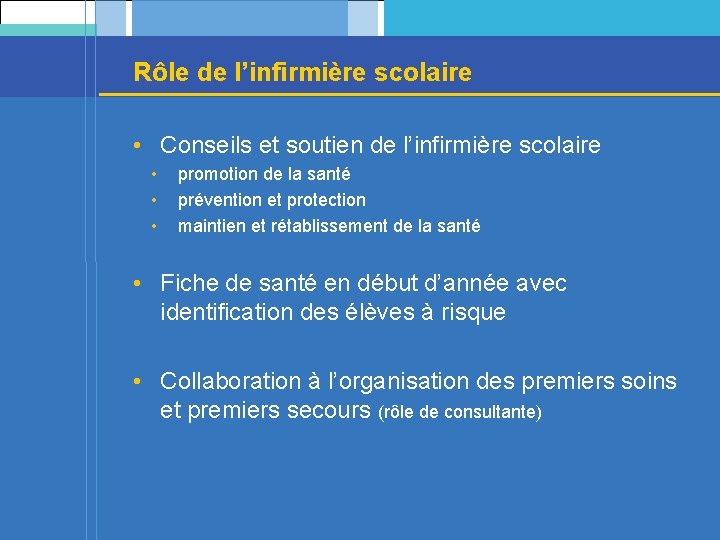 Rôle de l'infirmière scolaire

• Conseils et soutien de l'infirmière scolaire
  • promotion de la santé
  • prévention et protection
  • maintien et rétablissement de la santé

• Fiche de santé en début d'année avec identification des élèves à risque

• Collaboration à l'organisation des premiers soins et premiers secours (rôle de consultante)